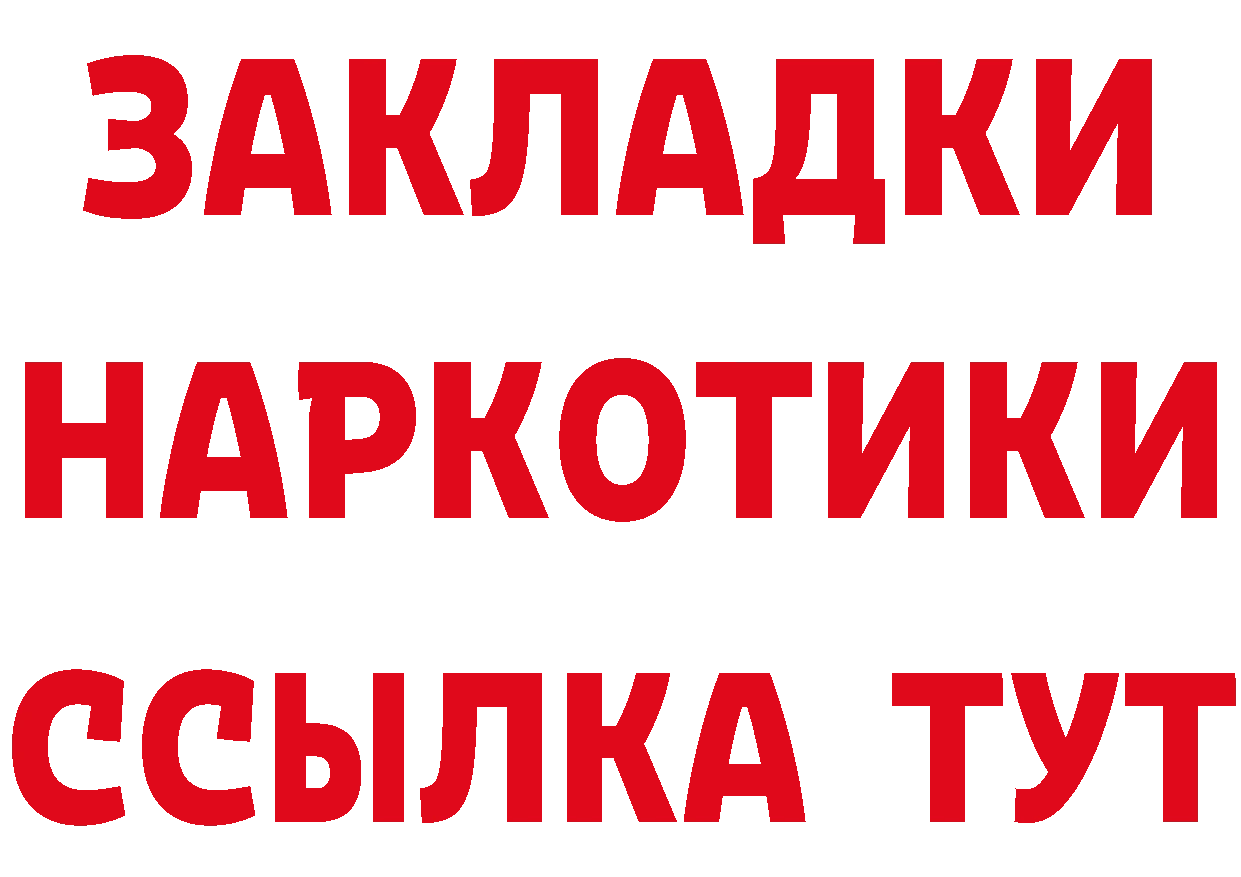 ЗАКЛАДКИ НАРКОТИКИ ССЫЛКА ТУТ